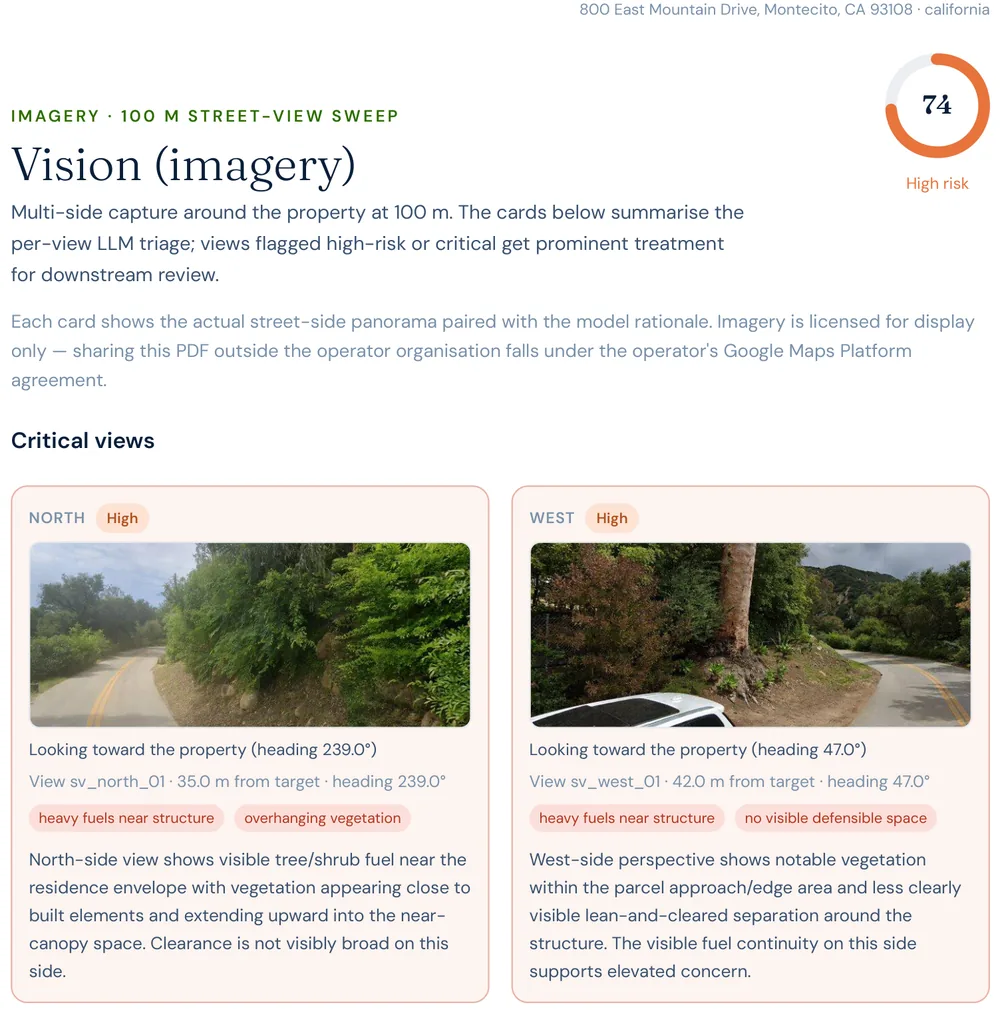 800 East Mountain Drive, Montecito, CA 93108 · california

IMAGERY · 100 M STREET-VIEW SWEEP

Vision (imagery)

74

High risk

Multi-side capture around the property at 100 m. The cards below summarise the per-view LLM triage; views flagged high-risk or critical get prominent treatment for downstream review.

Each card shows the actual street-side panorama paired with the model rationale. Imagery is licensed for display only — sharing this PDF outside the operator organisation falls under the operator's Google Maps Platform agreement.

Critical views

NORTH High

Looking toward the property (heading 239.0°)

View sv_north_01 · 35.0 m from target · heading 239.0°

heavy fuels near structure

overhanging vegetation

North-side view shows visible tree/shrub fuel near the residence envelope with vegetation appearing close to built elements and extending upward into the near-canopy space. Clearance is not visibly broad on this side.

WEST High

Looking toward the property (heading 47.0°)

View sv_west_01 · 42.0 m from target · heading 47.0°

heavy fuels near structure

no visible defensible space

West-side perspective shows notable vegetation within the parcel approach/edge area and less clearly visible lean-and-cleared separation around the structure. The visible fuel continuity on this side supports elevated concern.